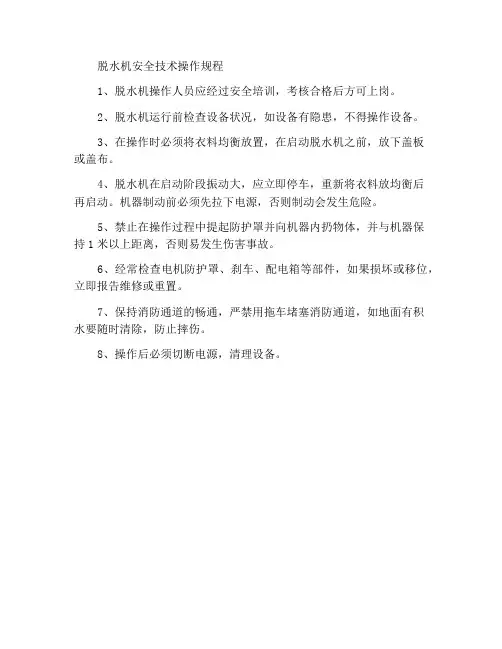 脱水机安全技术操作规程

1、脱水机操作人员应经过安全培训，考核合格后方可上岗。

2、脱水机运行前检查设备状况，如设备有隐患，不得操作设备。

3、在操作时必须将衣料均衡放置，在启动脱水机之前，放下盖板或盖布。

4、脱水机在启动阶段振动大，应立即停车，重新将衣料放均衡后再启动。机器制动前必须先拉下电源，否则制动会发生危险。

5、禁止在操作过程中提起防护罩并向机器内扔物体，并与机器保持1米以上距离，否则易发生伤害事故。

6、经常检查电机防护罩、刹车、配电箱等部件，如果损坏或移位，立即报告维修或重置。

7、保持消防通道的畅通，严禁用拖车堵塞消防通道，如地面有积水要随时清除，防止摔伤。

8、操作后必须切断电源，清理设备。